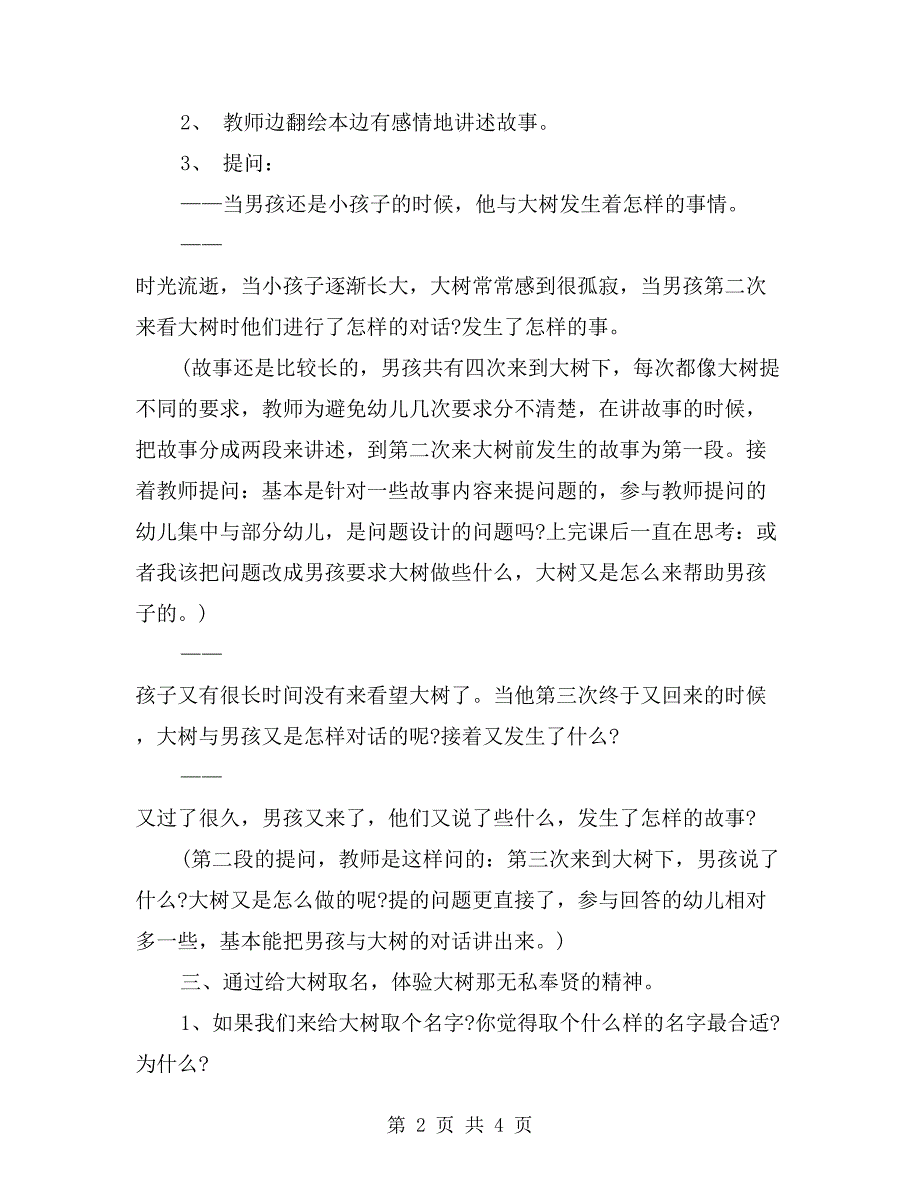 2、 教师边翻绘本边有感情地讲述故事。

3、 提问：

——当男孩还是小孩子的时候，他与大树发生着怎样的事情。

——

时光流逝，当小孩子逐渐长大，大树常常感到很孤寂，当男孩第二次来看大树时他们进行了怎样的对话?发生了怎样的事。

(故事还是比较长的，男孩共有四次来到大树下，每次都像大树提不同的要求，教师为避免幼儿几次要求分不清楚，在讲故事的时候，把故事分成两段来讲述，到第二次来大树前发生的故事为第一段。接着教师提问：基本是针对一些故事内容来提问题的，参与教师提问的幼儿集中与部分幼儿，是问题设计的问题吗?上完课后一直在思考：或者我该把问题改成男孩要求大树做些什么，大树又是怎么来帮助男孩子的。)

——

孩子又有很长时间没有来看望大树了。当他第三次终于又回来的时候，大树与男孩又是怎样对话的呢?接着又发生了什么?

——

又过了很久，男孩又来了，他们又说了些什么，发生了怎样的故事?

(第二段的提问，教师是这样问的：第三次来到大树下，男孩说了什么?大树又是怎么做的呢?提的问题更直接了，参与回答的幼儿相对多一些，基本能把男孩与大树的对话讲出来。)

三、通过给大树取名，体验大树那无私奉贤的精神。

1、如果我们来给大树取个名字?你觉得取个什么样的名字最合适?为什么?

第 2 页 共 4 页